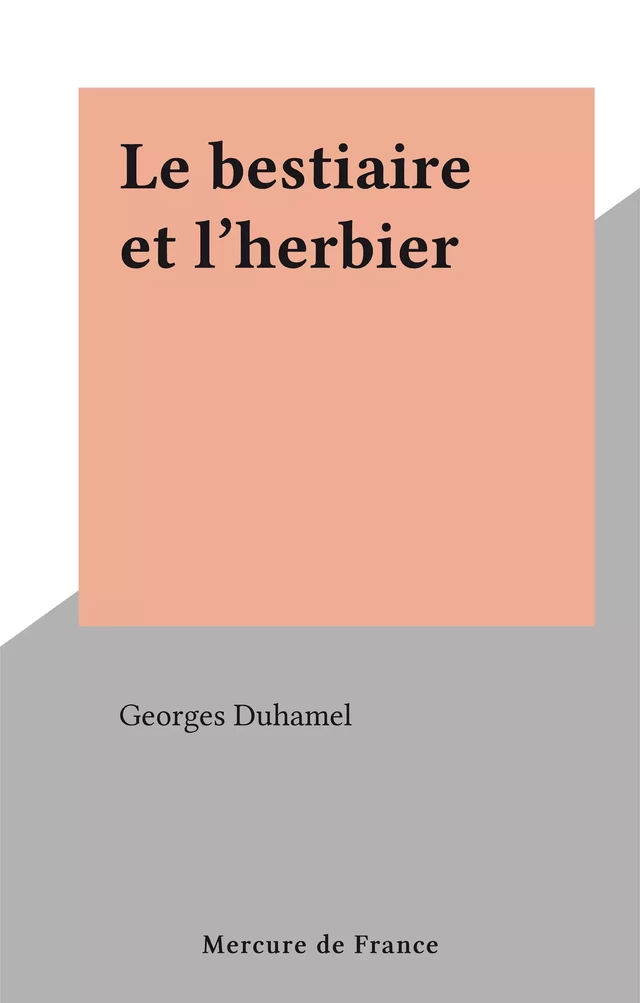 Le bestiaire et l’herbier

Georges Duhamel

Mercure de France